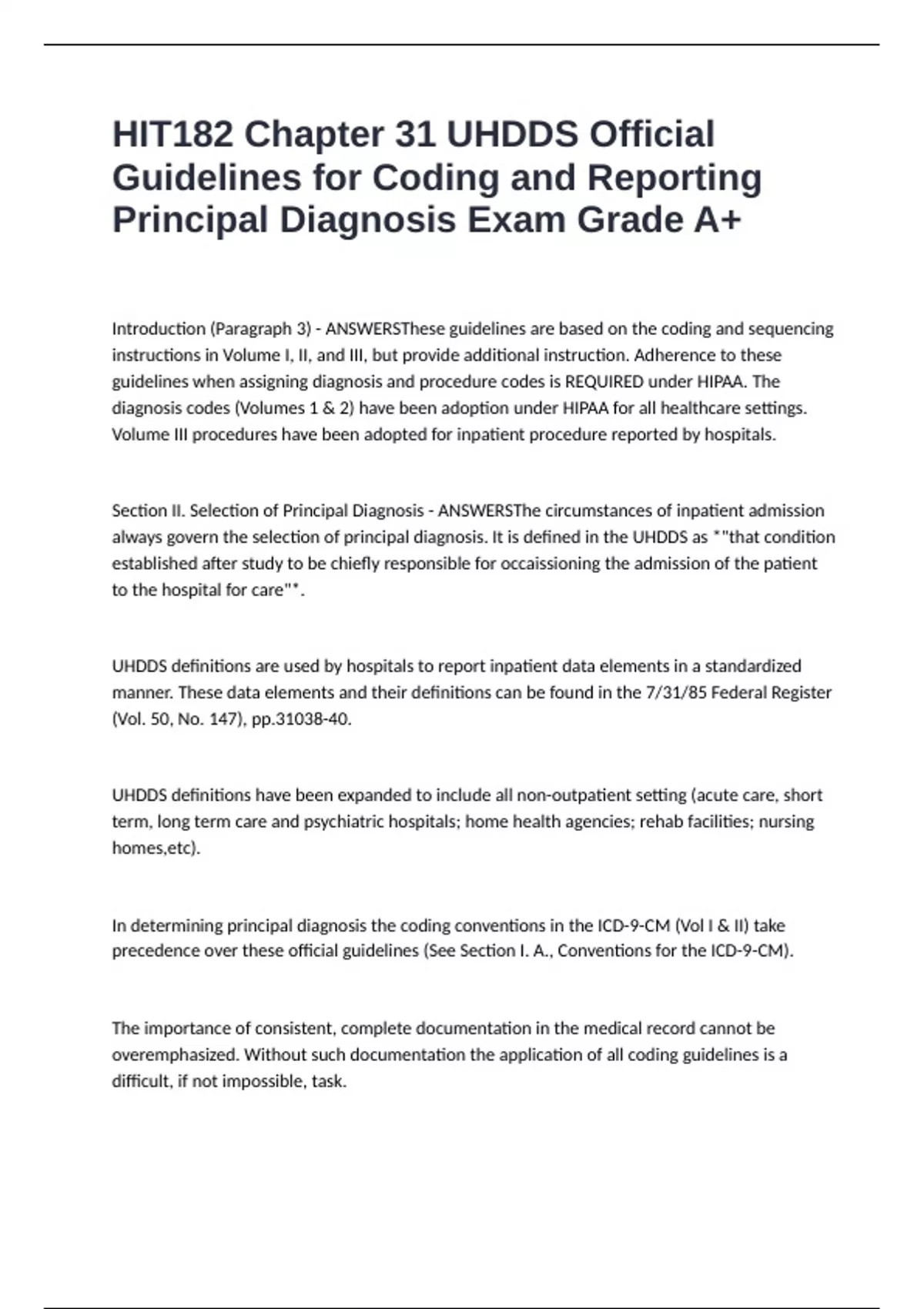 HIT182 Chapter 31 UHDDS Official Guidelines for Coding and Reporting Principal Diagnosis Exam Grade A+

Introduction (Paragraph 3) - ANSWERSThese guidelines are based on the coding and sequencing instructions in Volume I, II, and III, but provide additional instruction. Adherence to these guidelines when assigning diagnosis and procedure codes is REQUIRED under HIPAA. The diagnosis codes (Volumes 1 & 2) have been adoption under HIPAA for all healthcare settings. Volume III procedures have been adopted for inpatient procedure reported by hospitals.

Section II. Selection of Principal Diagnosis - ANSWERSThe circumstances of inpatient admission always govern the selection of principal diagnosis. It is defined in the UHDDS as *"that condition established after study to be chiefly responsible for occaissioning the admission of the patient to the hospital for care"*.

UHDDS definitions are used by hospitals to report inpatient data elements in a standardized manner. These data elements and their definitions can be found in the 7/31/85 Federal Register (Vol. 50, No. 147), pp.31038-40.

UHDDS definitions have been expanded to include all non-outpatient setting (acute care, short term, long term care and psychiatric hospitals; home health agencies; rehab facilities; nursing homes,etc).

In determining principal diagnosis the coding conventions in the ICD-9-CM (Vol I & II) take precedence over these official guidelines (See Section I. A., Conventions for the ICD-9-CM).

The importance of consistent, complete documentation in the medical record cannot be overemphasized. Without such documentation the application of all coding guidelines is a difficult, if not impossible, task.